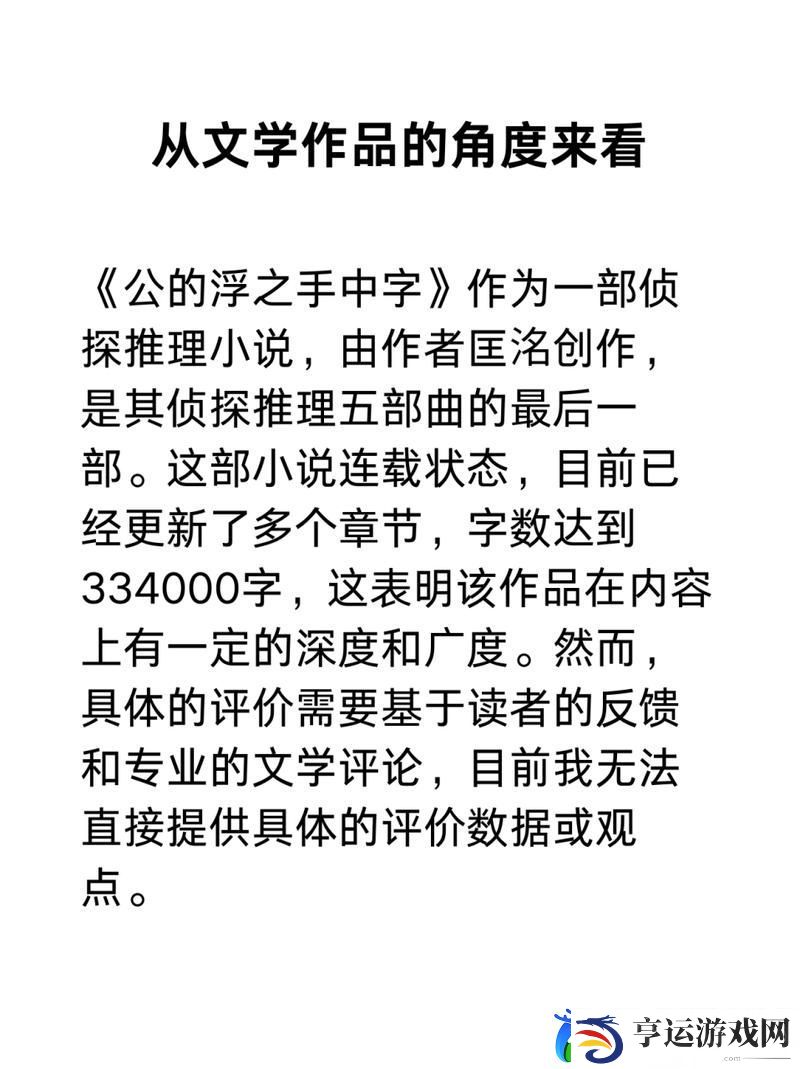 从文学作品的角度来看

《公的浮之手中字》作为一部侦探推理小说，由作者匡洺创作，是其侦探推理五部曲的最后一部。这部小说连载状态，目前已经更新了多个章节，字数达到334000字，这表明该作品在内容上有一定的深度和广度。然而，具体的评价需要基于读者的反馈和专业的文学评论，目前我无法直接提供具体的评价数据或观点。

亨运游戏网